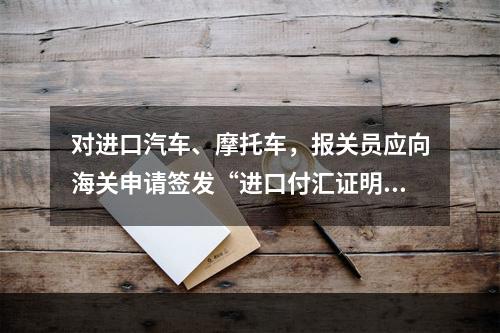 对进口汽车、摩托车，报关员应向海关申请签发“进口付汇证明...